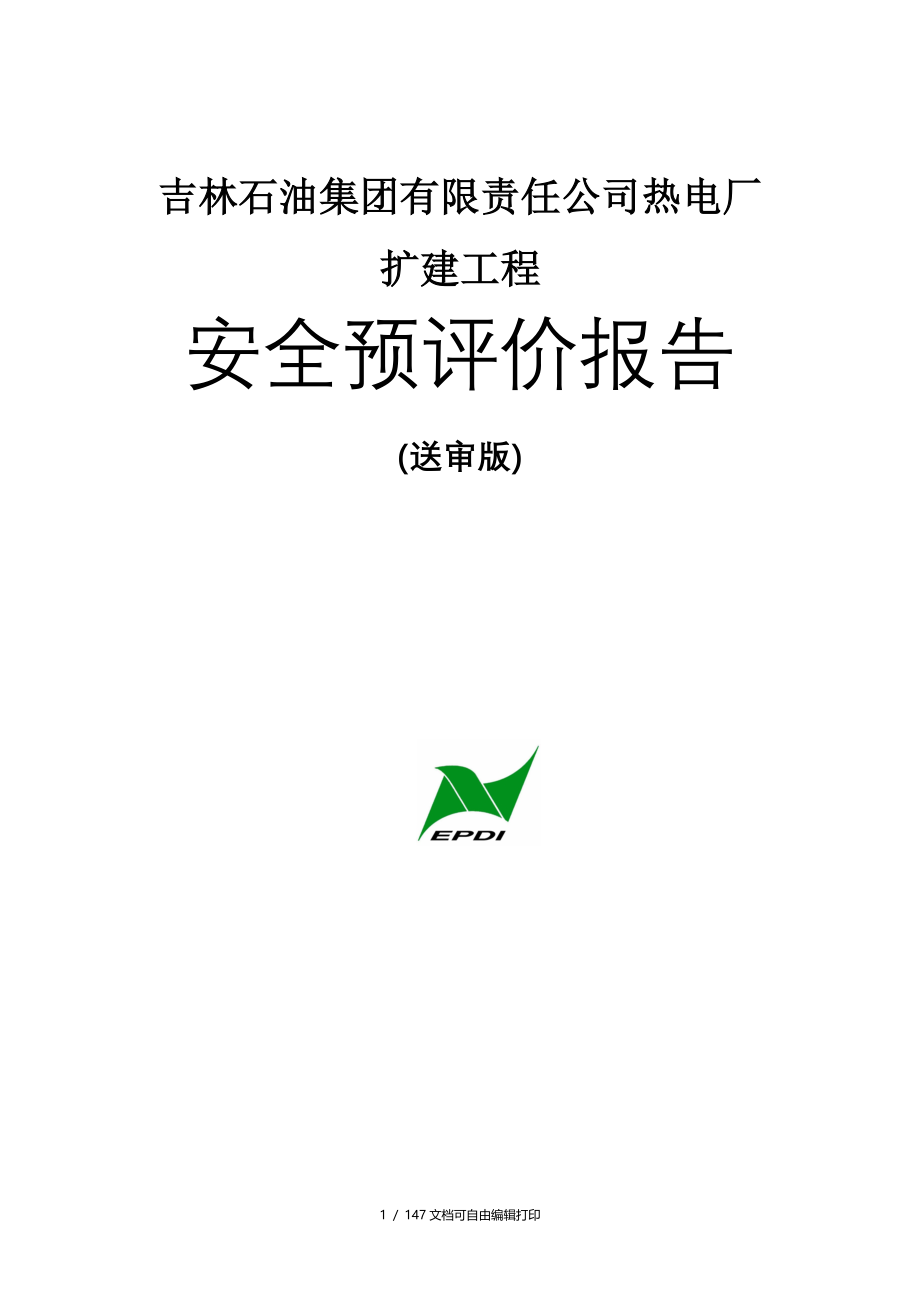 吉林石油集团有限责任公司热电厂

扩建工程

安全预评价报告

(送审版)

EPDI

1 / 147 文档可自由编辑打印